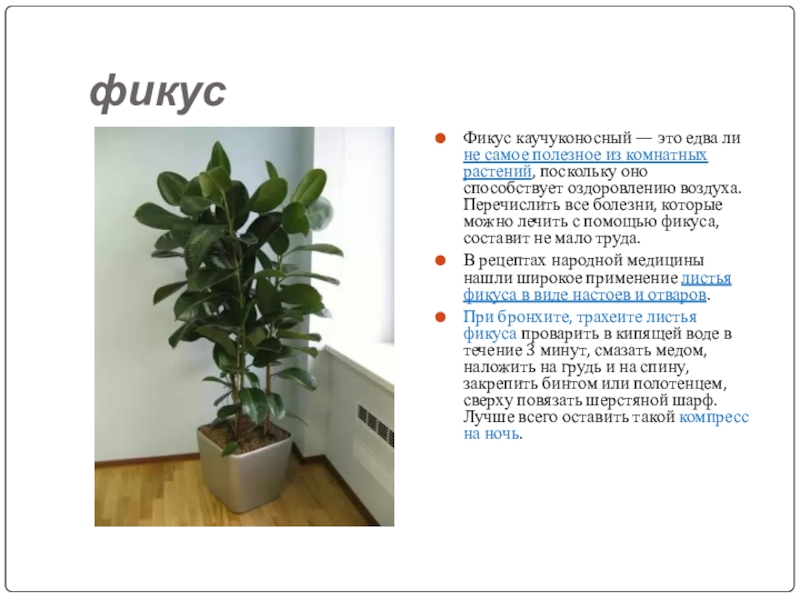 фикус

• Фикус каучуконосный — это едва ли не самое полезное из комнатных растений, поскольку оно способствует оздоровлению воздуха. Перечислить все болезни, которые можно лечить с помощью фикуса, составит не мало труда.

• В рецептах народной медицины нашли широкое применение листья фикуса в виде настоев и отваров.

• При бронхите, трахеите листья фикуса проварить в кипящей воде в течение 3 минут, смазать медом, наложить на грудь и на спину, закрепить бинтом или полотенцем, сверху повязать шерстяной шарф. Лучше всего оставить такой компресс на ночь.